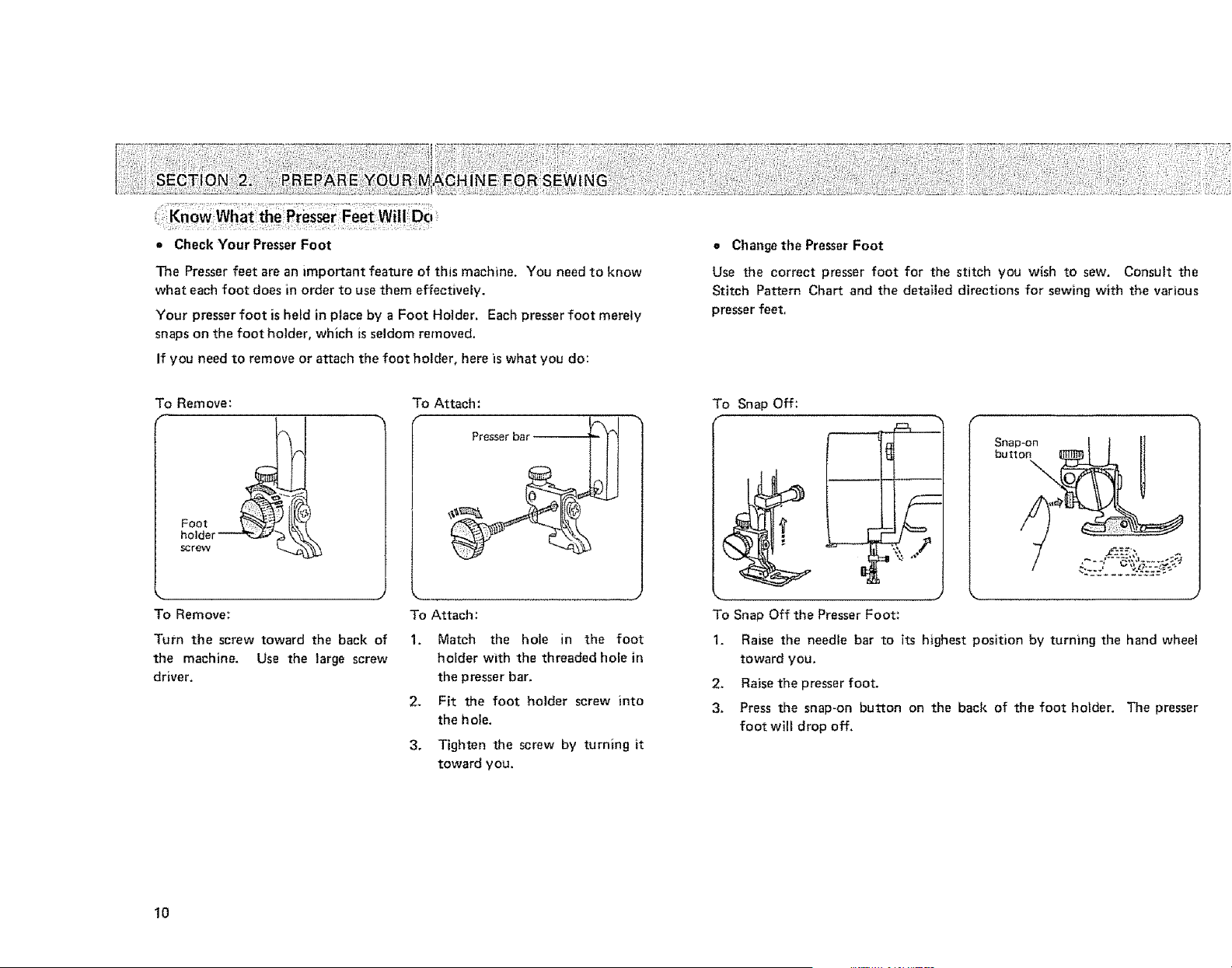 SECTION 2. PREPARE YOUR MACHINE FOR SEWING

Know What the Presser Feet Will Do

• Check Your Presser Foot

The Presser feet are an important feature of this machine. You need to know what each foot does in order to use them effectively.

Your presser foot is held in place by a Foot Holder. Each presser foot merely snaps on the foot holder, which is seldom removed.

If you need to remove or attach the foot holder, here is what you do:

To Remove:

Foot holder screw

To Remove:

Turn the screw toward the back of the machine. Use the large screw driver.

To Attach:

Presser bar

To Attach:

1. Match the hole in the foot holder with the threaded hole in the presser bar.

2. Fit the foot holder screw into the hole.

3. Tighten the screw by turning it toward you.

• Change the Presser Foot

Use the correct presser foot for the stitch you wish to sew. Consult the Stitch Pattern Chart and the detailed directions for sewing with the various presser feet.

To Snap Off:

Snap-on button

To Snap Off the Presser Foot:

1. Raise the needle bar to its highest position by turning the hand wheel toward you.

2. Raise the presser foot.

3. Press the snap-on button on the back of the foot holder. The presser foot will drop off.

10